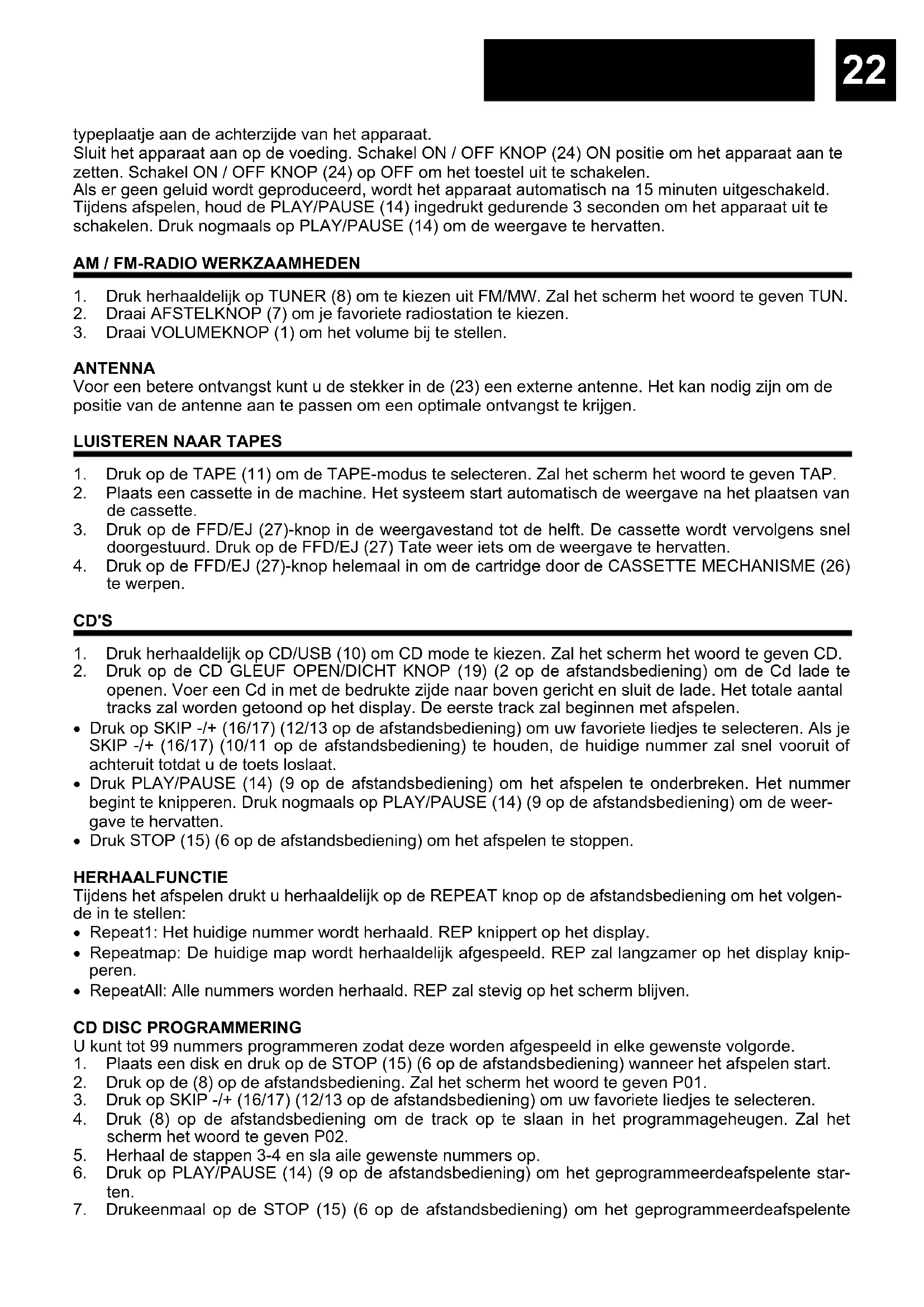 22

typeplaatje aan de achterzijde van het apparaat.
Sluit het apparaat aan op de voeding. Schakel ON / OFF KNOP (24) ON positie om het apparaat aan te zetten. Schakel ON / OFF KNOP (24) op OFF om het toestel uit te schakelen.
Als er geen geluid wordt geproduceerd, wordt het apparaat automatisch na 15 minuten uitgeschakeld.
Tijdens afspelen, houd de PLAY/PAUSE (14) ingedrukt gedurende 3 seconden om het apparaat uit te schakelen. Druk nogmaals op PLAY/PAUSE (14) om de weergave te hervatten.

AM / FM-RADIO WERKZAAMHEDEN

1. Druk herhaaldelijk op TUNER (8) om te kiezen uit FM/MW. Zal het scherm het woord te geven TUN.
2. Draai AFSTELKNOP (7) om je favoriete radiostation te kiezen.
3. Draai VOLUMEKNOP (1) om het volume bij te stellen.

ANTENNA
Voor een betere ontvangst kunt u de stekker in de (23) een externe antenne. Het kan nodig zijn om de positie van de antenne aan te passen om een optimale ontvangst te krijgen.

LUISTEREN NAAR TAPES

1. Druk op de TAPE (11) om de TAPE-modus te selecteren. Zal het scherm het woord te geven TAP.
2. Plaats een cassette in de machine. Het systeem start automatisch de weergave na het plaatsen van de cassette.
3. Druk op de FFD/EJ (27)-knop in de weergavestand tot de helft. De cassette wordt vervolgens snel doorgestuurd. Druk op de FFD/EJ (27) Tate weer iets om de weergave te hervatten.
4. Druk op de FFD/EJ (27)-knop helemaal in om de cartridge door de CASSETTE MECHANISME (26) te werpen.

CD'S

1. Druk herhaaldelijk op CD/USB (10) om CD mode te kiezen. Zal het scherm het woord te geven CD.
2. Druk op de CD GLEUF OPEN/DICHT KNOP (19) (2 op de afstandsbediening) om de Cd lade te openen. Voer een Cd in met de bedrukte zijde naar boven gericht en sluit de lade. Het totale aantal tracks zal worden getoond op het display. De eerste track zal beginnen met afspelen.
• Druk op SKIP -/+ (16/17) (12/13 op de afstandsbediening) om uw favoriete liedjes te selecteren. Als je SKIP -/+ (16/17) (10/11 op de afstandsbediening) te houden, de huidige nummer zal snel vooruit of achteruit totdat u de toets loslaat.
• Druk PLAY/PAUSE (14) (9 op de afstandsbediening) om het afspelen te onderbreken. Het nummer begint te knipperen. Druk nogmaals op PLAY/PAUSE (14) (9 op de afstandsbediening) om de weergave te hervatten.
• Druk STOP (15) (6 op de afstandsbediening) om het afspelen te stoppen.

HERHAALFUNCTIE
Tijdens het afspelen drukt u herhaaldelijk op de REPEAT knop op de afstandsbediening om het volgende in te stellen:
• Repeat1: Het huidige nummer wordt herhaald. REP knippert op het display.
• Repeatmap: De huidige map wordt herhaaldelijk afgespeeld. REP zal langzamer op het display knipperen.
• RepeatAll: Alle nummers worden herhaald. REP zal stevig op het scherm blijven.

CD DISC PROGRAMMERING
U kunt tot 99 nummers programmeren zodat deze worden afgespeeld in elke gewenste volgorde.
1. Plaats een disk en druk op de STOP (15) (6 op de afstandsbediening) wanneer het afspelen start.
2. Druk op de (8) op de afstandsbediening. Zal het scherm het woord te geven P01.
3. Druk op SKIP -/+ (16/17) (12/13 op de afstandsbediening) om uw favoriete liedjes te selecteren.
4. Druk (8) op de afstandsbediening om de track op te slaan in het programmageheugen. Zal het scherm het woord te geven P02.
5. Herhaal de stappen 3-4 en sla aile gewenste nummers op.
6. Druk op PLAY/PAUSE (14) (9 op de afstandsbediening) om het geprogrammeerdeafspelente starten.
7. Drukeenmaal op de STOP (15) (6 op de afstandsbediening) om het geprogrammeerdeafspelente